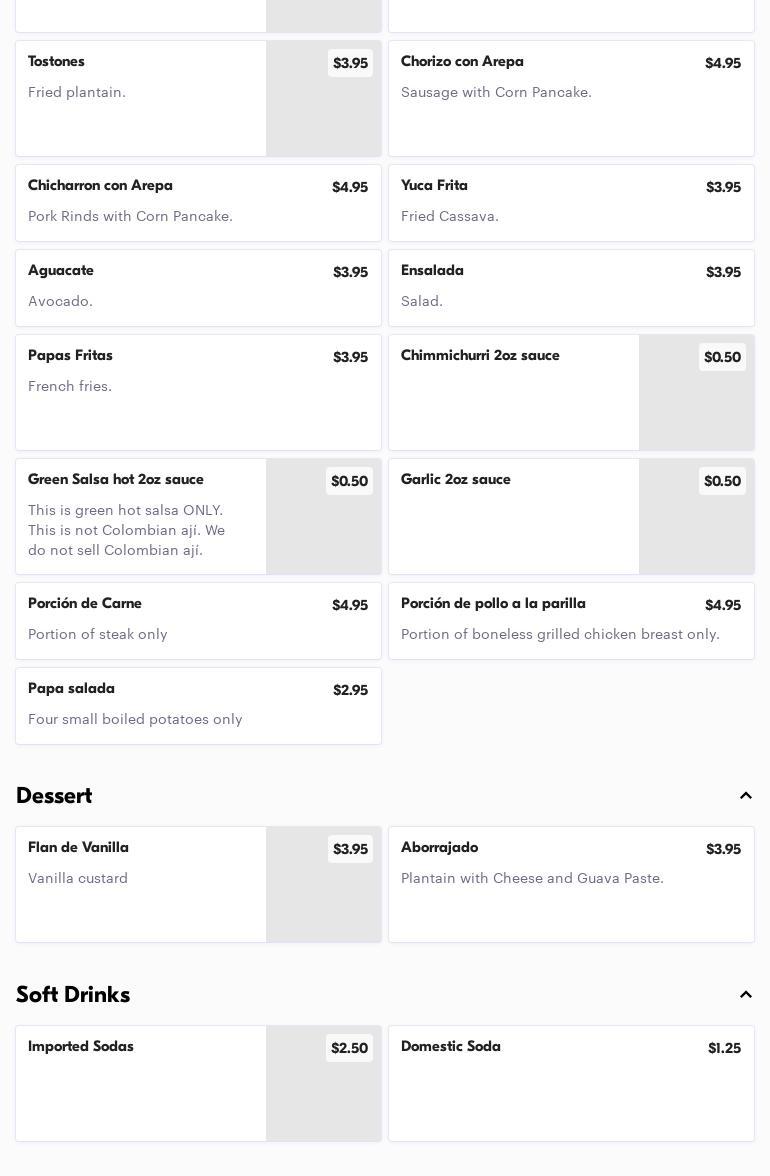 Tostones
$3.95
Fried plantain.

Chorizo con Arepa
$4.95
Sausage with Corn Pancake.

Chicharron con Arepa
$4.95
Pork Rinds with Corn Pancake.

Yuca Frita
$3.95
Fried Cassava.

Aguacate
$3.95
Avocado.

Ensalada
$3.95
Salad.

Papas Fritas
$3.95
French fries.

Chimmichurri 2oz sauce
$0.50

Green Salsa hot 2oz sauce
$0.50
This is green hot salsa ONLY. This is not Colombian ají. We do not sell Colombian ají.

Garlic 2oz sauce
$0.50

Porción de Carne
$4.95
Portion of steak only

Porción de pollo a la parilla
$4.95
Portion of boneless grilled chicken breast only.

Papa salada
$2.95
Four small boiled potatoes only

Dessert

Flan de Vanilla
$3.95
Vanilla custard

Aborrajado
$3.95
Plantain with Cheese and Guava Paste.

Soft Drinks

Imported Sodas
$2.50

Domestic Soda
$1.25